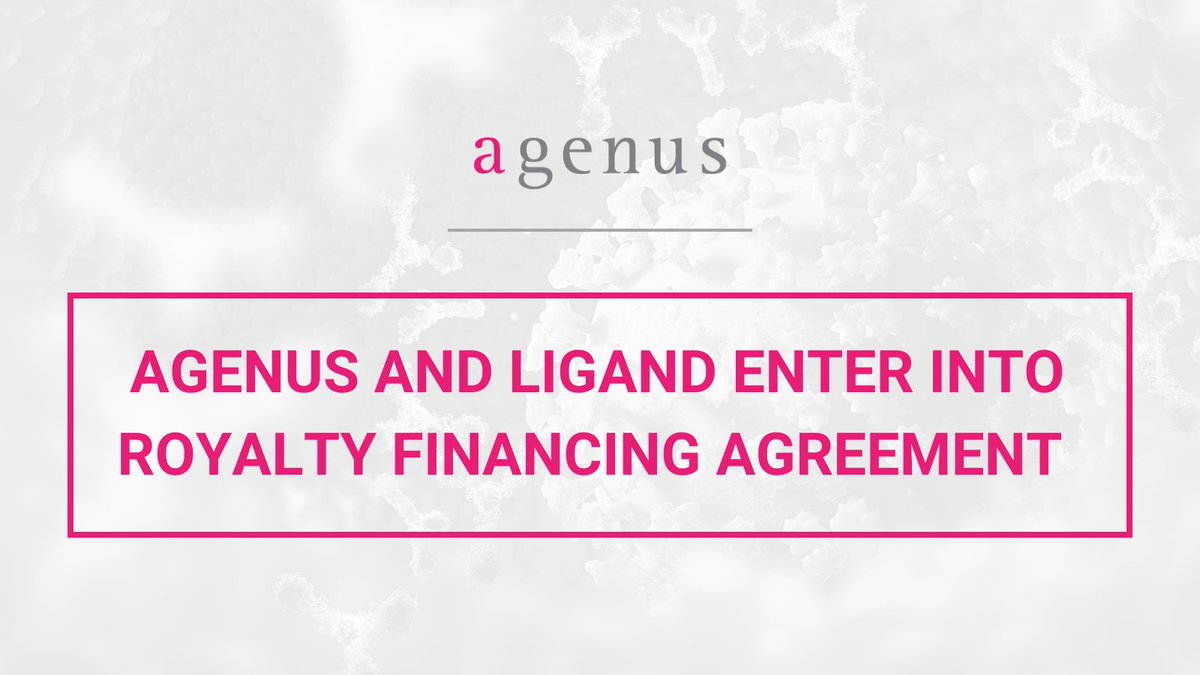 agenus

AGENUS AND LIGAND ENTER INTO ROYALTY FINANCING AGREEMENT